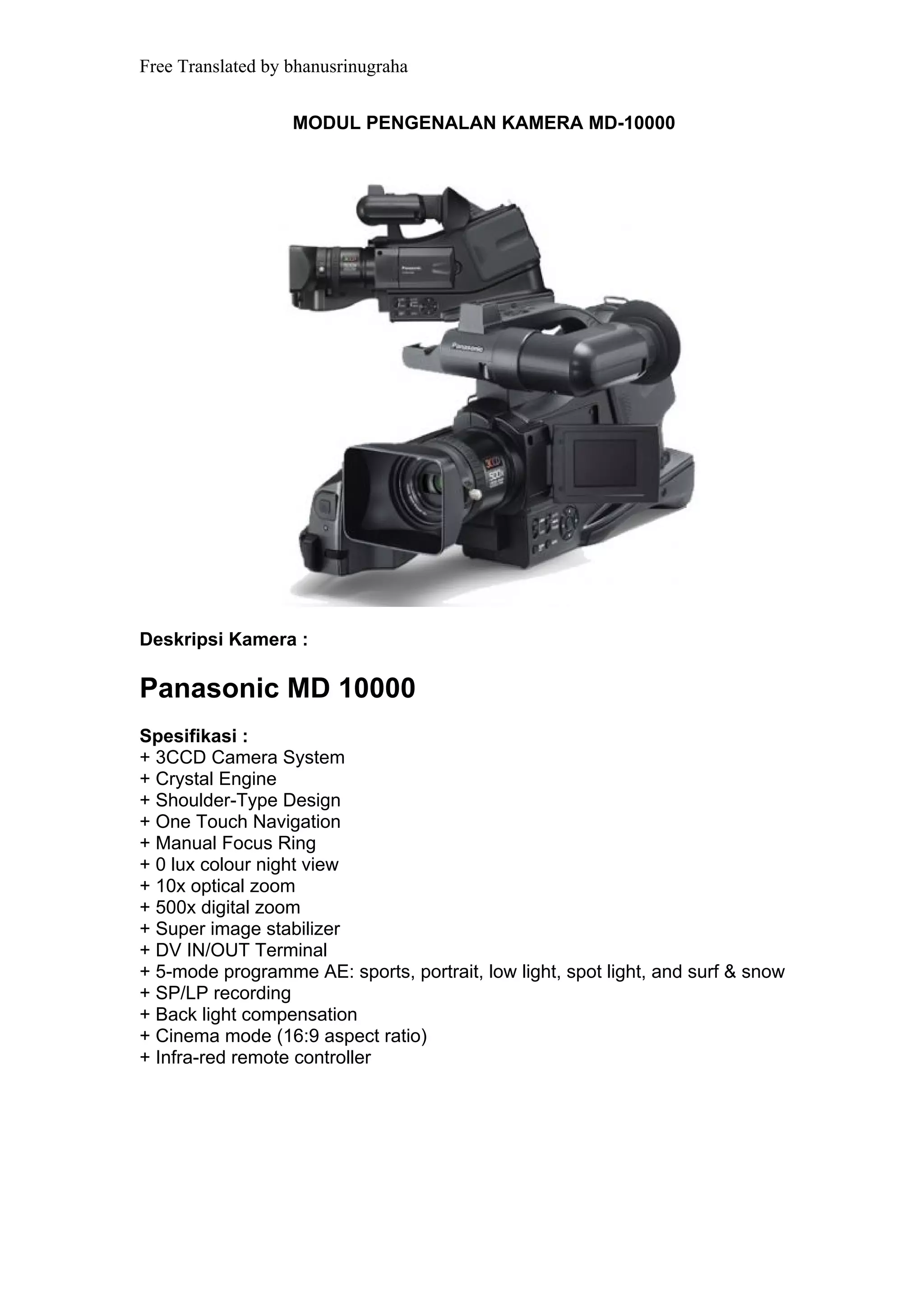 Free Translated by bhanusrinugraha

MODUL PENGENALAN KAMERA MD-10000

Deskripsi Kamera :

Panasonic MD 10000

Spesifikasi :
+ 3CCD Camera System
+ Crystal Engine
+ Shoulder-Type Design
+ One Touch Navigation
+ Manual Focus Ring
+ 0 lux colour night view
+ 10x optical zoom
+ 500x digital zoom
+ Super image stabilizer
+ DV IN/OUT Terminal
+ 5-mode programme AE: sports, portrait, low light, spot light, and surf & snow
+ SP/LP recording
+ Back light compensation
+ Cinema mode (16:9 aspect ratio)
+ Infra-red remote controller